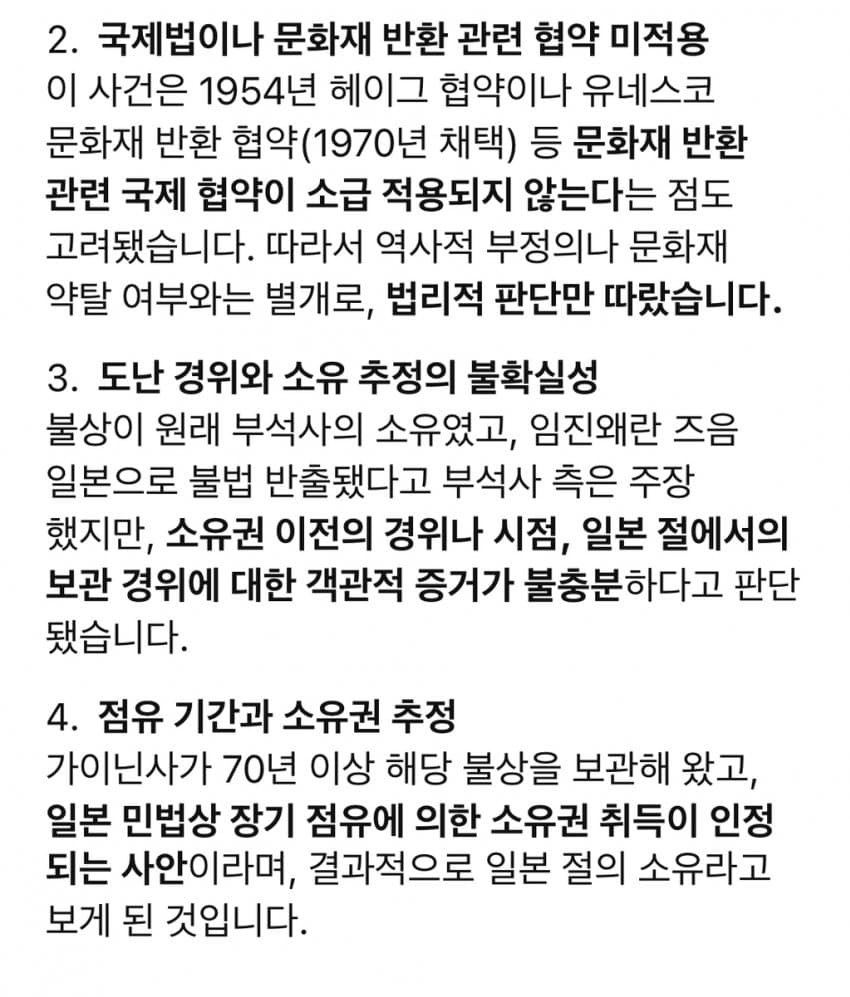 2. 국제법이나 문화재 반환 관련 협약 미적용
이 사건은 1954년 헤이그 협약이나 유네스코 문화재 반환 협약(1970년 채택) 등 문화재 반환 관련 국제 협약이 소급 적용되지 않는다는 점도 고려됐습니다. 따라서 역사적 부정의나 문화재 약탈 여부와는 별개로, 법리적 판단만 따랐습니다.

3. 도난 경위와 소유 추정의 불확실성
불상이 원래 부석사의 소유였고, 임진왜란 즈음 일본으로 불법 반출됐다고 부석사 측은 주장했지만, 소유권 이전의 경위나 시점, 일본 절에서의 보관 경위에 대한 객관적 증거가 불충분하다고 판단됐습니다.

4. 점유 기간과 소유권 추정
가이닌사가 70년 이상 해당 불상을 보관해 왔고, 일본 민법상 장기 점유에 의한 소유권 취득이 인정되는 사안이라며, 결과적으로 일본 절의 소유라고 보게 된 것입니다.